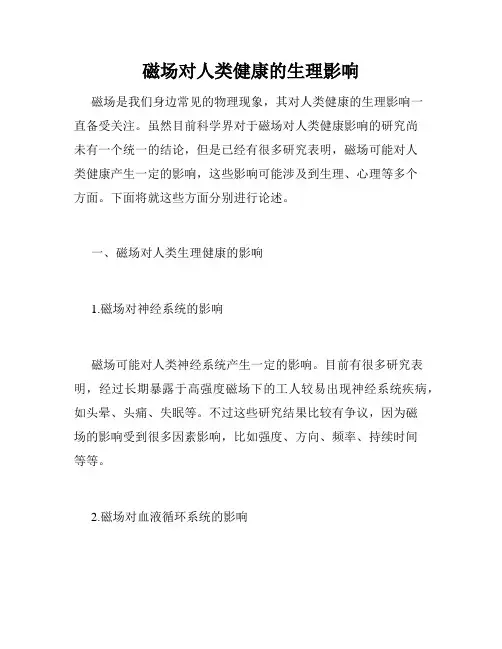 磁场对人类健康的生理影响

磁场是我们身边常见的物理现象，其对人类健康的生理影响一直备受关注。虽然目前科学界对于磁场对人类健康影响的研究尚未有一个统一的结论，但是已经有很多研究表明，磁场可能对人类健康产生一定的影响，这些影响可能涉及到生理、心理等多个方面。下面将就这些方面分别进行论述。

一、磁场对人类生理健康的影响

1.磁场对神经系统的影响

磁场可能对人类神经系统产生一定的影响。目前有很多研究表明，经过长期暴露于高强度磁场下的工人较易出现神经系统疾病，如头晕、头痛、失眠等。不过这些研究结果比较有争议，因为磁场的影响受到很多因素影响，比如强度、方向、频率、持续时间等等。

2.磁场对血液循环系统的影响